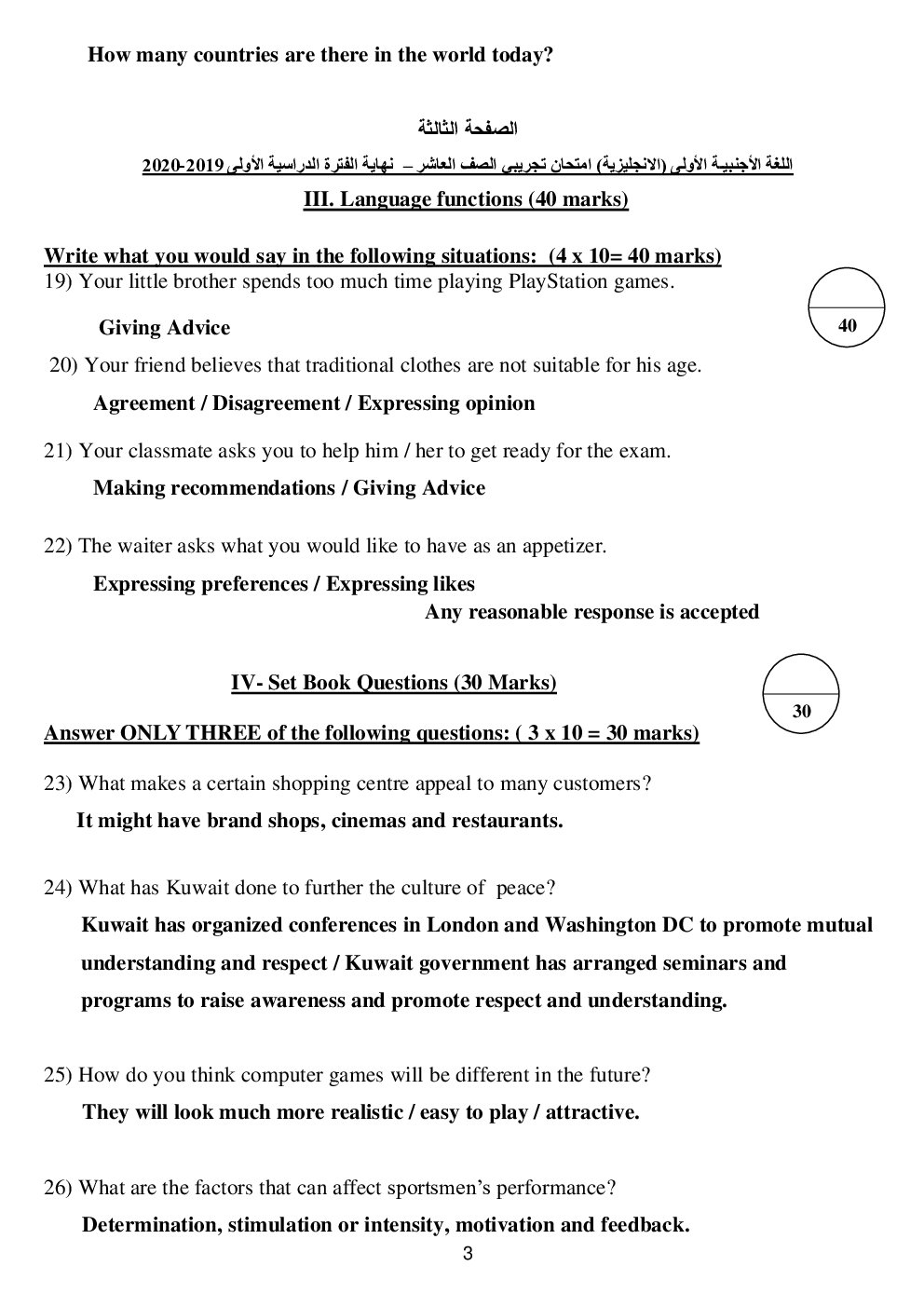 How many countries are there in the world today?

الصفحة الثالثة

اللغة الأجنبية الأولى (الانجليزية) امتحان تجريبي الصف العاشر – نهاية الفترة الدراسية الأولى 2019-2020

III. Language functions (40 marks)

Write what you would say in the following situations: (4 x 10= 40 marks)

19) Your little brother spends too much time playing PlayStation games.

Giving Advice

40

20) Your friend believes that traditional clothes are not suitable for his age.

Agreement / Disagreement / Expressing opinion

21) Your classmate asks you to help him / her to get ready for the exam.

Making recommendations / Giving Advice

22) The waiter asks what you would like to have as an appetizer.

Expressing preferences / Expressing likes

Any reasonable response is accepted

IV- Set Book Questions (30 Marks)

30

Answer ONLY THREE of the following questions: ( 3 x 10 = 30 marks)

23) What makes a certain shopping centre appeal to many customers?

It might have brand shops, cinemas and restaurants.

24) What has Kuwait done to further the culture of peace?

Kuwait has organized conferences in London and Washington DC to promote mutual understanding and respect / Kuwait government has arranged seminars and programs to raise awareness and promote respect and understanding.

25) How do you think computer games will be different in the future?

They will look much more realistic / easy to play / attractive.

26) What are the factors that can affect sportsmen's performance?

Determination, stimulation or intensity, motivation and feedback.

3